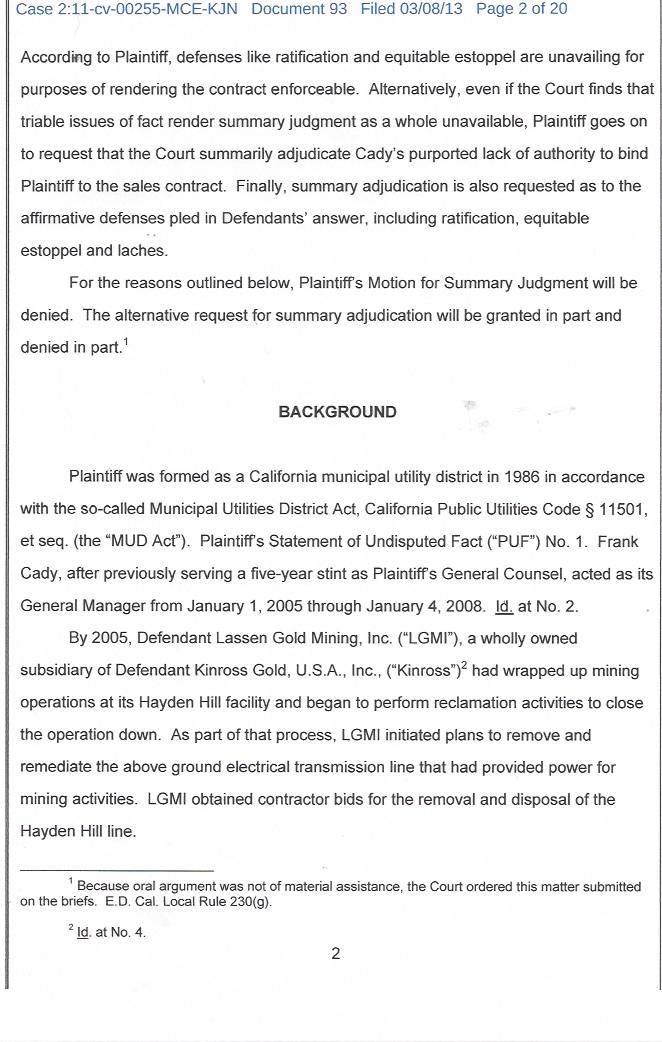 Case 2:11-cv-00255-MCE-KJN Document 93 Filed 03/08/13 Page 2 of 20

According to Plaintiff, defenses like ratification and equitable estoppel are unavailing for purposes of rendering the contract enforceable. Alternatively, even if the Court finds that triable issues of fact render summary judgment as a whole unavailable, Plaintiff goes on to request that the Court summarily adjudicate Cady's purported lack of authority to bind Plaintiff to the sales contract. Finally, summary adjudication is also requested as to the affirmative defenses pled in Defendants' answer, including ratification, equitable estoppel and laches.

For the reasons outlined below, Plaintiff's Motion for Summary Judgment will be denied. The alternative request for summary adjudication will be granted in part and denied in part.$^1$

BACKGROUND

Plaintiff was formed as a California municipal utility district in 1986 in accordance with the so-called Municipal Utilities District Act, California Public Utilities Code § 11501, et seq. (the "MUD Act"). Plaintiff's Statement of Undisputed Fact ("PUF") No. 1. Frank Cady, after previously serving a five-year stint as Plaintiff's General Counsel, acted as its General Manager from January 1, 2005 through January 4, 2008. Id. at No. 2.

By 2005, Defendant Lassen Gold Mining, Inc. ("LGMI"), a wholly owned subsidiary of Defendant Kinross Gold, U.S.A., Inc., ("Kinross")$^2$ had wrapped up mining operations at its Hayden Hill facility and began to perform reclamation activities to close the operation down. As part of that process, LGMI initiated plans to remove and remediate the above ground electrical transmission line that had provided power for mining activities. LGMI obtained contractor bids for the removal and disposal of the Hayden Hill line.

$^1$ Because oral argument was not of material assistance, the Court ordered this matter submitted on the briefs. E.D. Cal. Local Rule 230(g).

$^2$ Id. at No. 4.

2